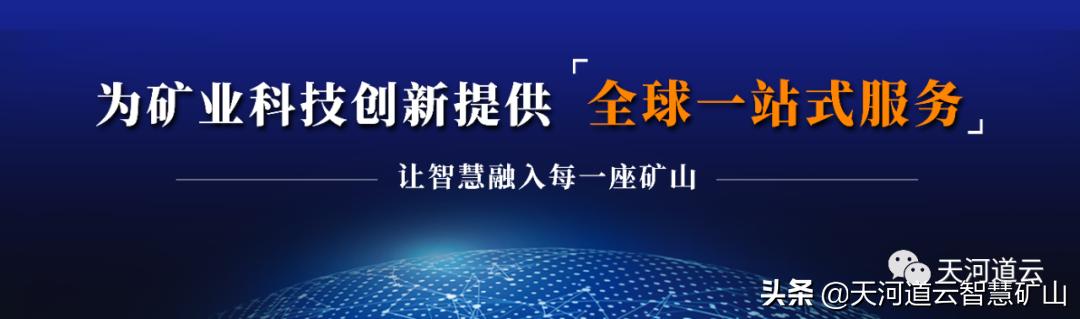 为矿业科技创新提供「全球一站式服务」

让智慧融入每一座矿山

天河道云

头条 @天河道云智慧矿山